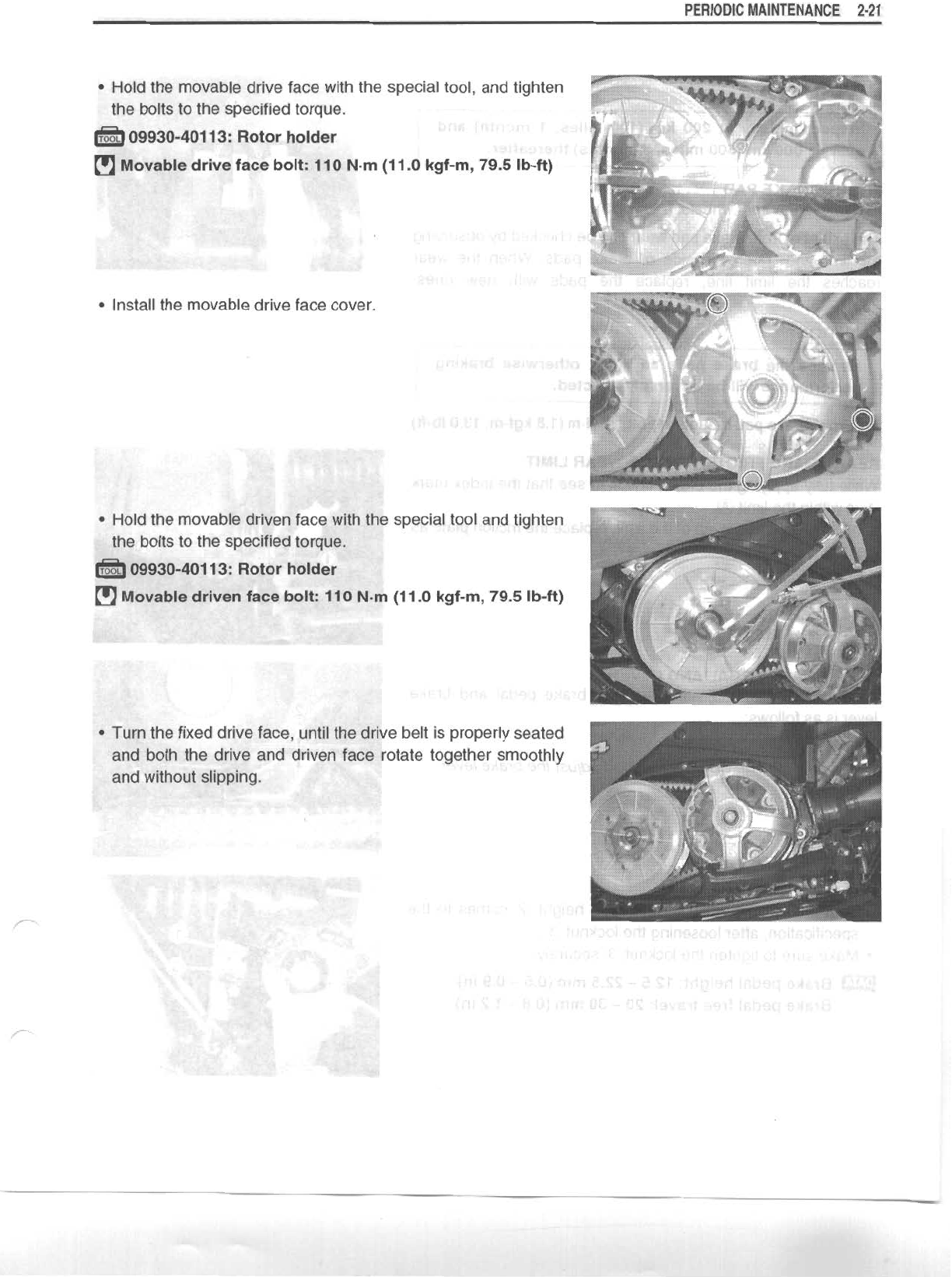 PERIODIC MAINTENANCE 2-21

• Hold the movable drive face with the special tool, and tighten the bolts to the specified torque.

TOOL 09930-40113: Rotor holder

Movable drive face bolt: 110 N·m (11.0 kgf-m, 79.5 lb-ft)

• Install the movable drive face cover.

• Hold the movable driven face with the special tool and tighten the bolts to the specified torque.

TOOL 09930-40113: Rotor holder

Movable driven face bolt: 110 N·m (11.0 kgf-m, 79.5 lb-ft)

• Turn the fixed drive face, until the drive belt is properly seated and both the drive and driven face rotate together smoothly and without slipping.